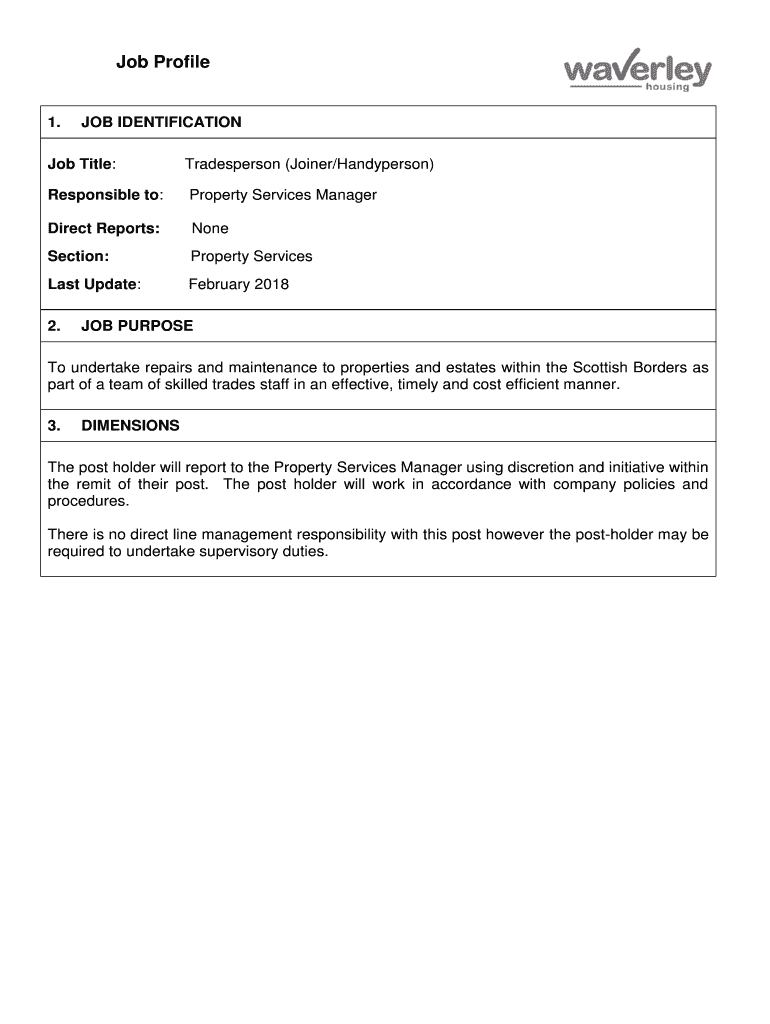 Job Profile

waverley housing

1. JOB IDENTIFICATION

Job Title: Tradesperson (Joiner/Handyperson)

Responsible to: Property Services Manager

Direct Reports: None

Section: Property Services

Last Update: February 2018

2. JOB PURPOSE

To undertake repairs and maintenance to properties and estates within the Scottish Borders as part of a team of skilled trades staff in an effective, timely and cost efficient manner.

3. DIMENSIONS

The post holder will report to the Property Services Manager using discretion and initiative within the remit of their post. The post holder will work in accordance with company policies and procedures.

There is no direct line management responsibility with this post however the post-holder may be required to undertake supervisory duties.